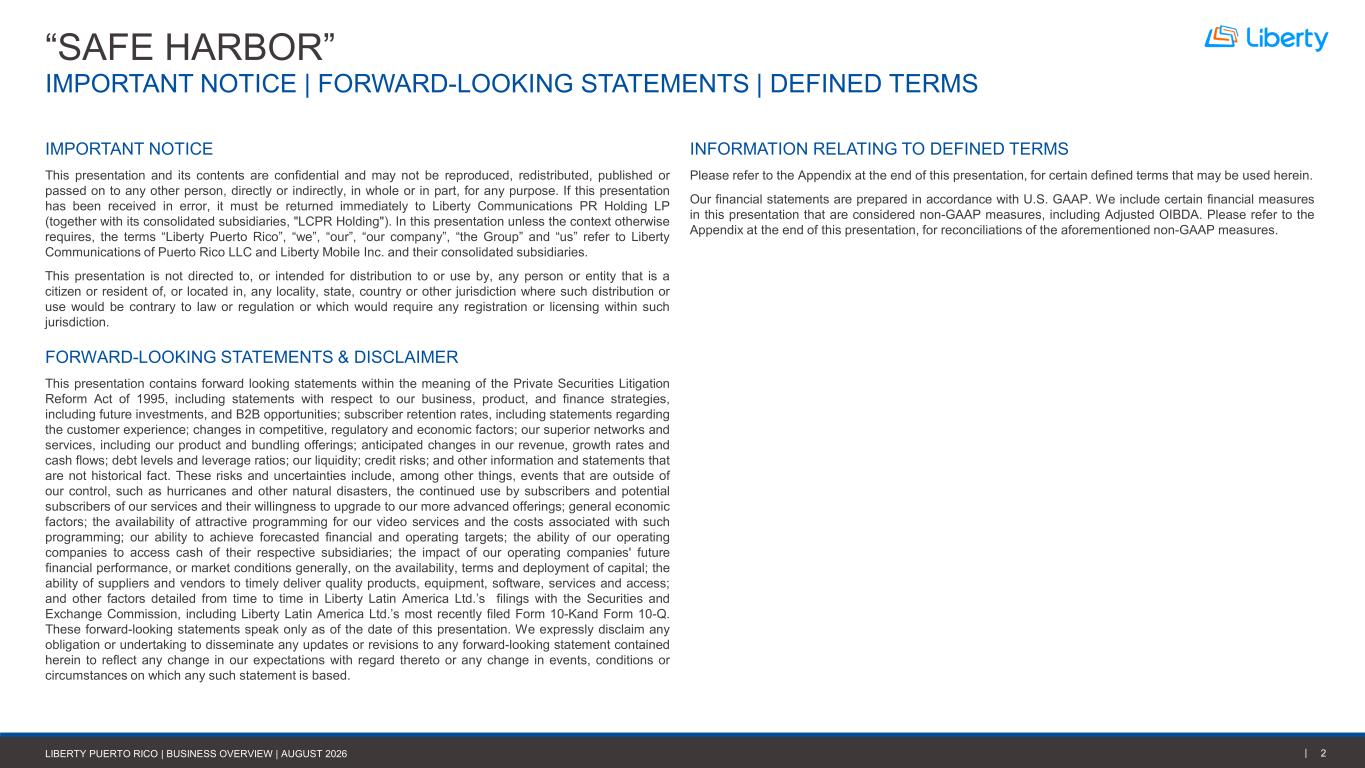 "SAFE HARBOR"

IMPORTANT NOTICE | FORWARD-LOOKING STATEMENTS | DEFINED TERMS

Liberty

IMPORTANT NOTICE

This presentation and its contents are confidential and may not be reproduced, redistributed, published or passed on to any other person, directly or indirectly, in whole or in part, for any purpose. If this presentation has been received in error, it must be returned immediately to Liberty Communications PR Holding LP (together with its consolidated subsidiaries, "LCPR Holding"). In this presentation unless the context otherwise requires, the terms "Liberty Puerto Rico", "we", "our", "our company", "the Group" and "us" refer to Liberty Communications of Puerto Rico LLC and Liberty Mobile Inc. and their consolidated subsidiaries.

This presentation is not directed to, or intended for distribution to or use by, any person or entity that is a citizen or resident of, or located in, any locality, state, country or other jurisdiction where such distribution or use would be contrary to law or regulation or which would require any registration or licensing within such jurisdiction.

FORWARD-LOOKING STATEMENTS & DISCLAIMER

This presentation contains forward looking statements within the meaning of the Private Securities Litigation Reform Act of 1995, including statements with respect to our business, product, and finance strategies, including future investments, and B2B opportunities; subscriber retention rates, including statements regarding the customer experience; changes in competitive, regulatory and economic factors; our superior networks and services, including our product and bundling offerings; anticipated changes in our revenue, growth rates and cash flows; debt levels and leverage ratios; our liquidity; credit risks; and other information and statements that are not historical fact. These risks and uncertainties include, among other things, events that are outside of our control, such as hurricanes and other natural disasters, the continued use by subscribers and potential subscribers of our services and their willingness to upgrade to our more advanced offerings; general economic factors; the availability of attractive programming for our video services and the costs associated with such programming; our ability to achieve forecasted financial and operating targets; the ability of our operating companies to access cash of their respective subsidiaries; the impact of our operating companies' future financial performance, or market conditions generally, on the availability, terms and deployment of capital; the ability of suppliers and vendors to timely deliver quality products, equipment, software, services and access; and other factors detailed from time to time in Liberty Latin America Ltd.'s filings with the Securities and Exchange Commission, including Liberty Latin America Ltd.'s most recently filed Form 10-Kand Form 10-Q. These forward-looking statements speak only as of the date of this presentation. We expressly disclaim any obligation or undertaking to disseminate any updates or revisions to any forward-looking statement contained herein to reflect any change in our expectations with regard thereto or any change in events, conditions or circumstances on which any such statement is based.

INFORMATION RELATING TO DEFINED TERMS

Please refer to the Appendix at the end of this presentation, for certain defined terms that may be used herein.

Our financial statements are prepared in accordance with U.S. GAAP. We include certain financial measures in this presentation that are considered non-GAAP measures, including Adjusted OIBDA. Please refer to the Appendix at the end of this presentation, for reconciliations of the aforementioned non-GAAP measures.

LIBERTY PUERTO RICO | BUSINESS OVERVIEW | AUGUST 2026

| 2